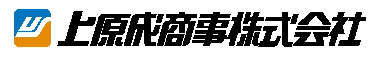 上原成商事株式会社